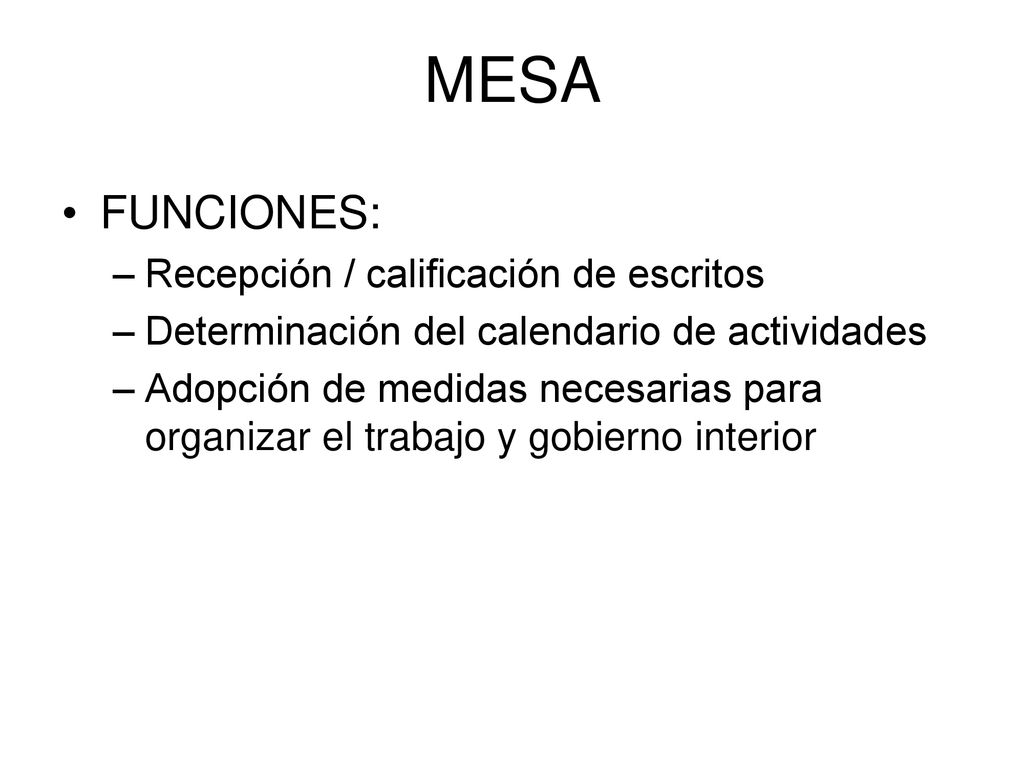 MESA

• FUNCIONES:
– Recepción / calificación de escritos
– Determinación del calendario de actividades
– Adopción de medidas necesarias para organizar el trabajo y gobierno interior